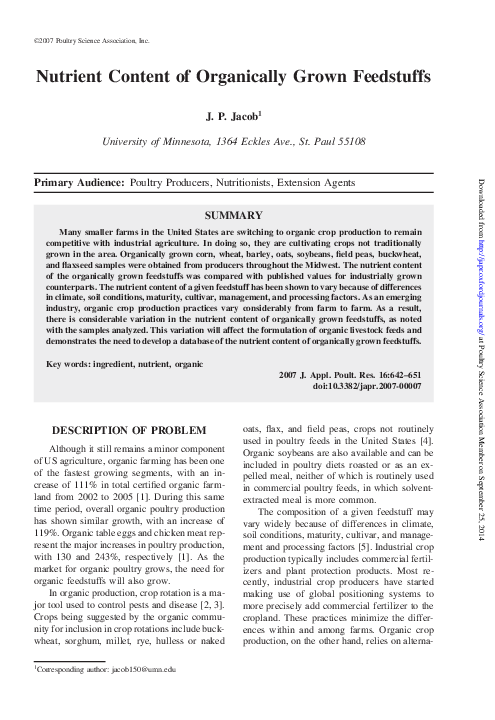 ©2007 Poultry Science Association, Inc.

Nutrient Content of Organically Grown Feedstuffs

J. P. Jacob$^1$

University of Minnesota, 1364 Eckles Ave., St. Paul 55108

Primary Audience: Poultry Producers, Nutritionists, Extension Agents

SUMMARY

Many smaller farms in the United States are switching to organic crop production to remain competitive with industrial agriculture. In doing so, they are cultivating crops not traditionally grown in the area. Organically grown corn, wheat, barley, oats, soybeans, field peas, buckwheat, and flaxseed samples were obtained from producers throughout the Midwest. The nutrient content of the organically grown feedstuffs was compared with published values for industrially grown counterparts. The nutrient content of a given feedstuff has been shown to vary because of differences in climate, soil conditions, maturity, cultivar, management, and processing factors. As an emerging industry, organic crop production practices vary considerably from farm to farm. As a result, there is considerable variation in the nutrient content of organically grown feedstuffs, as noted with the samples analyzed. This variation will affect the formulation of organic livestock feeds and demonstrates the need to develop a database of the nutrient content of organically grown feedstuffs.

Key words: ingredient, nutrient, organic

2007 J. Appl. Poult. Res. 16:642–651
doi:10.3382/japr.2007-00007

DESCRIPTION OF PROBLEM

Although it still remains a minor component of US agriculture, organic farming has been one of the fastest growing segments, with an increase of 111% in total certified organic farmland from 2002 to 2005 [1]. During this same time period, overall organic poultry production has shown similar growth, with an increase of 119%. Organic table eggs and chicken meat represent the major increases in poultry production, with 130 and 243%, respectively [1]. As the market for organic poultry grows, the need for organic feedstuffs will also grow.

In organic production, crop rotation is a major tool used to control pests and disease [2, 3]. Crops being suggested by the organic community for inclusion in crop rotations include buckwheat, sorghum, millet, rye, hulless or naked oats, flax, and field peas, crops not routinely used in poultry feeds in the United States [4]. Organic soybeans are also available and can be included in poultry diets roasted or as an expelled meal, neither of which is routinely used in commercial poultry feeds, in which solvent-extracted meal is more common.

The composition of a given feedstuff may vary widely because of differences in climate, soil conditions, maturity, cultivar, and management and processing factors [5]. Industrial crop production typically includes commercial fertilizers and plant protection products. Most recently, industrial crop producers have started making use of global positioning systems to more precisely add commercial fertilizer to the cropland. These practices minimize the differences within and among farms. Organic crop production, on the other hand, relies on alterna-

$^1$Corresponding author: jacob150@umn.edu

Downloaded from http://japr.oxfordjournals.org/ at Poultry Science Association Member on September 25, 2014